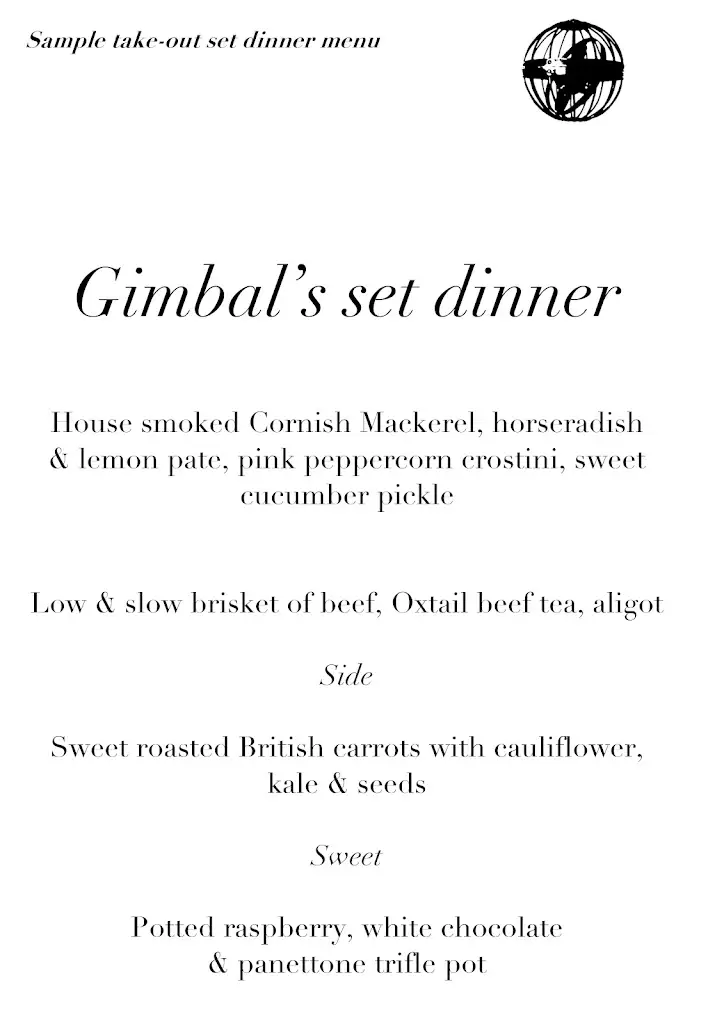 Sample take-out set dinner menu

Gimbal's set dinner

House smoked Cornish Mackerel, horseradish & lemon pate, pink peppercorn crostini, sweet cucumber pickle

Low & slow brisket of beef, Oxtail beef tea, aligot

Side

Sweet roasted British carrots with cauliflower, kale & seeds

Sweet

Potted raspberry, white chocolate & panettone trifle pot